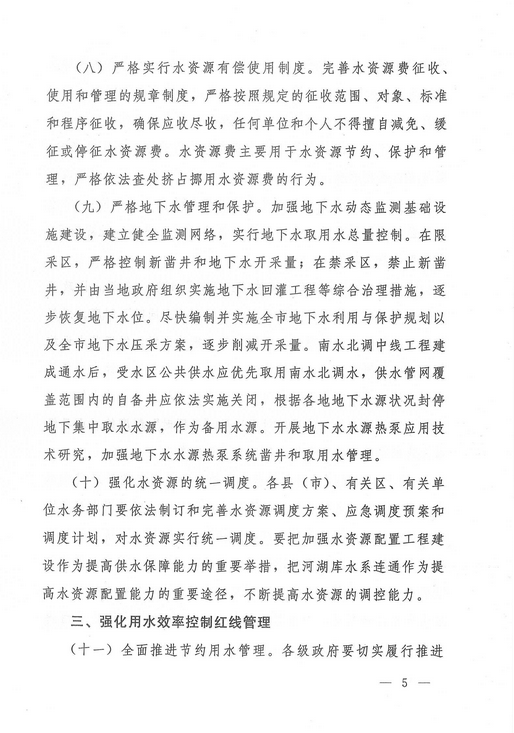 （八）严格实行水资源有偿使用制度。完善水资源费征收、使用和管理的规章制度，严格按照规定的征收范围、对象、标准和程序征收，确保应收尽收，任何单位和个人不得擅自减免、缓征或停征水资源费。水资源费主要用于水资源节约、保护和管理，严格依法查处挤占挪用水资源费的行为。

（九）严格地下水管理和保护。加强地下水动态监测基础设施建设，建立健全监测网络，实行地下水取用水总量控制。在限采区，严格控制新凿井和地下水开采量；在禁采区，禁止新凿井，并由当地政府组织实施地下水回灌工程等综合治理措施，逐步恢复地下水位。尽快编制并实施全市地下水利用与保护规划以及全市地下水压采方案，逐步削减开采量。南水北调中线工程建成通水后，受水区公共供水应优先取用南水北调水，供水管网覆盖范围内的自备井应依法实施关闭，根据各地地下水源状况封停地下集中取水水源，作为备用水源。开展地下水水源热泵应用技术研究，加强地下水水源热泵系统凿井和取用水管理。

（十）强化水资源的统一调度。各县（市）、有关区、有关单位水务部门要依法制订和完善水资源调度方案、应急调度预案和调度计划，对水资源实行统一调度。要把加强水资源配置工程建设作为提高供水保障能力的重要举措，把河湖库水系连通作为提高水资源配置能力的重要途径，不断提高水资源的调控能力。

三、强化用水效率控制红线管理

（十一）全面推进节约用水管理。各级政府要切实履行推进

— 5 —